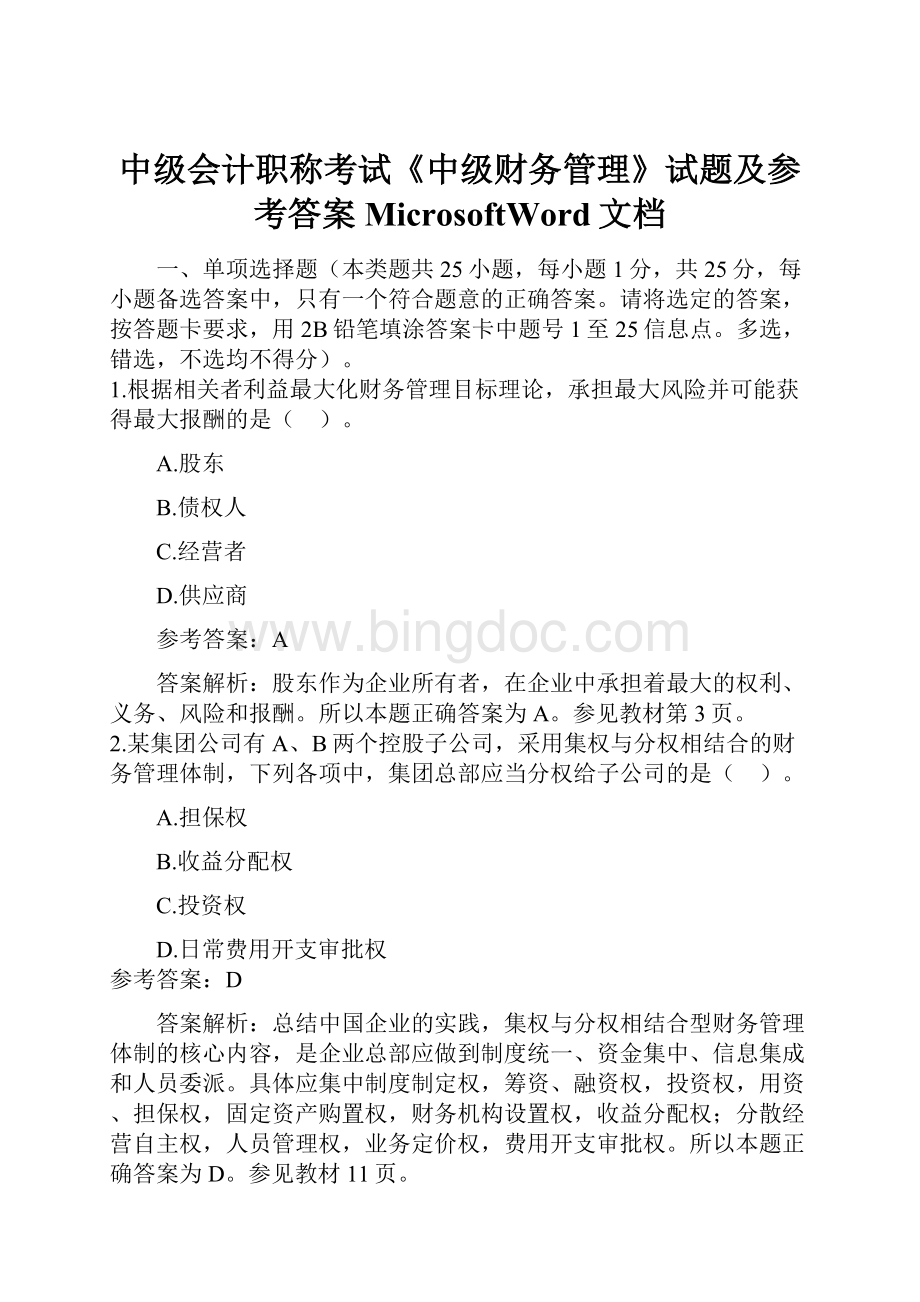 中级会计职称考试《中级财务管理》试题及参考答案 MicrosoftWord 文档

一、单项选择题（本类题共 25 小题，每小题 1 分，共 25 分，每小题备选答案中，只有一个符合题意的正确答案。请将选定的答案，按答题卡要求，用 2B 铅笔填涂答案卡中题号 1 至 25 信息点。多选，错选，不选均不得分）。

1.根据相关者利益最大化财务管理目标理论，承担最大风险并可能获得最大报酬的是（ ）。

A.股东

B.债权人

C.经营者

D.供应商

参考答案：A

www.bingdoc.com

答案解析：股东作为企业所有者，在企业中承担着最大的权利、义务、风险和报酬。所以本题正确答案为 A。参见教材第 3 页。

2.某集团公司有 A、B 两个控股子公司，采用集权与分权相结合的财务管理体制，下列各项中，集团总部应当分权给子公司的是（ ）。

A.担保权

B.收益分配权

C.投资权

D.日常费用开支审批权

参考答案：D

答案解析：总结中国企业的实践，集权与分权相结合型财务管理体制的核心内容，是企业总部应做到制度统一、资金集中、信息集成和人员委派。具体应集中制度制定权，筹资、融资权，投资权，用资、担保权，固定资产购置权，财务机构设置权，收益分配权；分散经营自主权，人员管理权，业务定价权，费用开支审批权。所以本题正确答案为 D。参见教材 11 页。